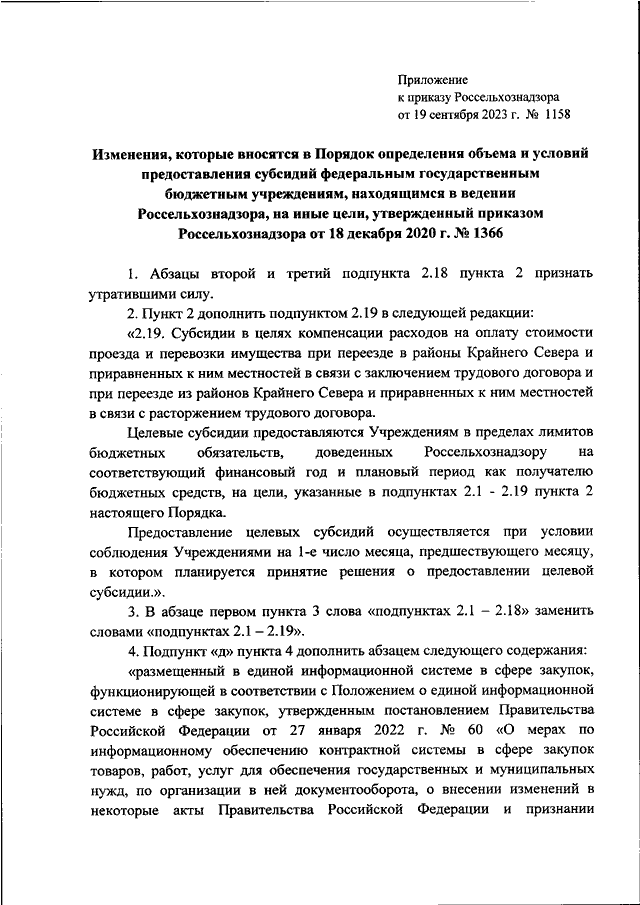 Приложение
к приказу Россельхознадзора
от 19 сентября 2023 г. № 1158

Изменения, которые вносятся в Порядок определения объема и условий предоставления субсидий федеральным государственным бюджетным учреждениям, находящимся в ведении Россельхознадзора, на иные цели, утвержденный приказом Россельхознадзора от 18 декабря 2020 г. № 1366

1. Абзацы второй и третий подпункта 2.18 пункта 2 признать утратившими силу.

2. Пункт 2 дополнить подпунктом 2.19 в следующей редакции:

«2.19. Субсидии в целях компенсации расходов на оплату стоимости проезда и перевозки имущества при переезде в районы Крайнего Севера и приравненных к ним местностей в связи с заключением трудового договора и при переезде из районов Крайнего Севера и приравненных к ним местностей в связи с расторжением трудового договора.

Целевые субсидии предоставляются Учреждениям в пределах лимитов бюджетных обязательств, доведенных Россельхознадзору на соответствующий финансовый год и плановый период как получателю бюджетных средств, на цели, указанные в подпунктах 2.1 - 2.19 пункта 2 настоящего Порядка.

Предоставление целевых субсидий осуществляется при условии соблюдения Учреждениями на 1-е число месяца, предшествующего месяцу, в котором планируется принятие решения о предоставлении целевой субсидии.».

3. В абзаце первом пункта 3 слова «подпунктах 2.1 – 2.18» заменить словами «подпунктах 2.1 – 2.19».

4. Подпункт «д» пункта 4 дополнить абзацем следующего содержания:

«размещенный в единой информационной системе в сфере закупок, функционирующей в соответствии с Положением о единой информационной системе в сфере закупок, утвержденным постановлением Правительства Российской Федерации от 27 января 2022 г. № 60 «О мерах по информационному обеспечению контрактной системы в сфере закупок товаров, работ, услуг для обеспечения государственных и муниципальных нужд, по организации в ней документооборота, о внесении изменений в некоторые акты Правительства Российской Федерации и признании